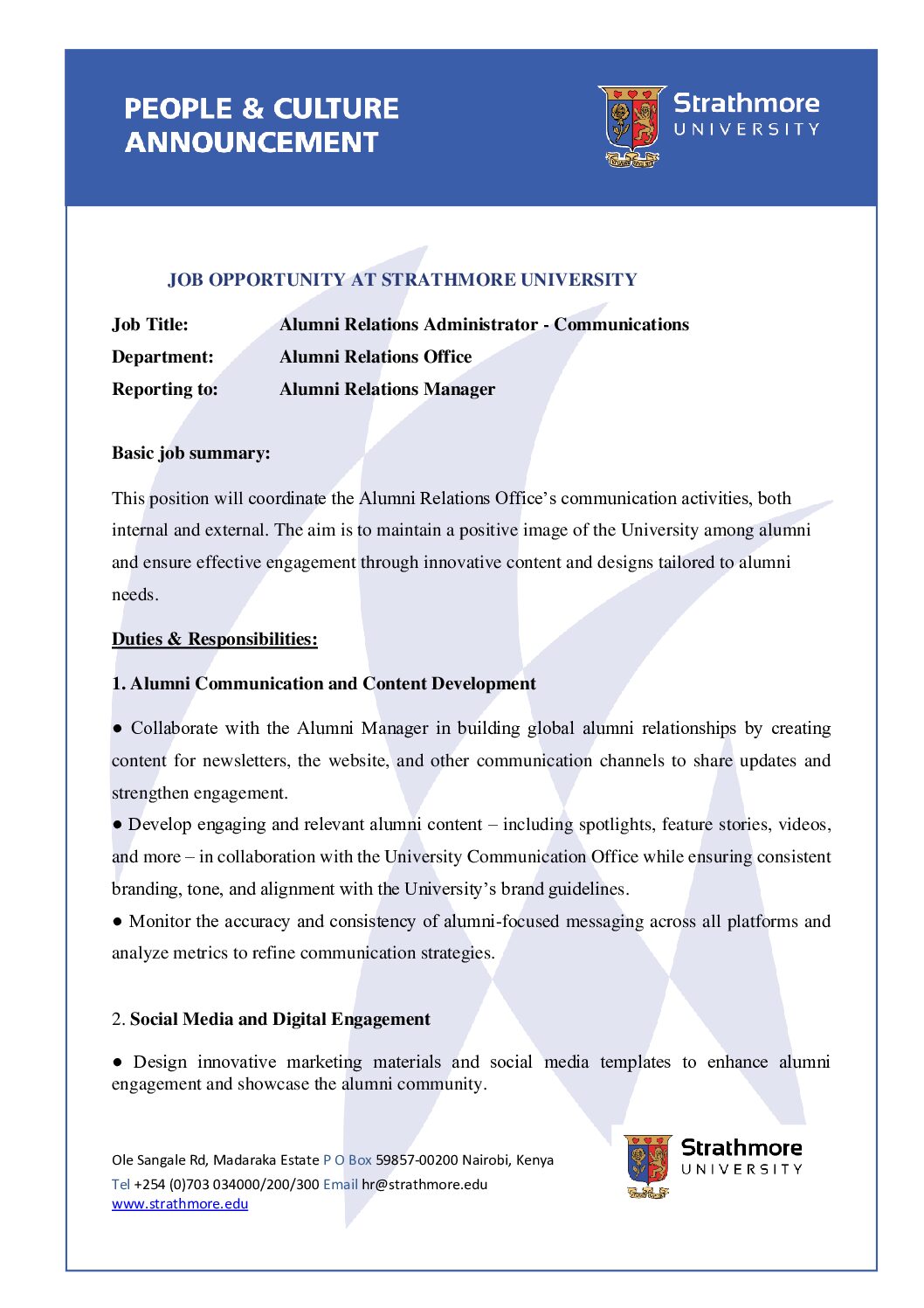 PEOPLE & CULTURE ANNOUNCEMENT

Strathmore UNIVERSITY

JOB OPPORTUNITY AT STRATHMORE UNIVERSITY

Job Title: Alumni Relations Administrator - Communications
Department: Alumni Relations Office
Reporting to: Alumni Relations Manager

Basic job summary:

This position will coordinate the Alumni Relations Office's communication activities, both internal and external. The aim is to maintain a positive image of the University among alumni and ensure effective engagement through innovative content and designs tailored to alumni needs.

Duties & Responsibilities:

1. Alumni Communication and Content Development

● Collaborate with the Alumni Manager in building global alumni relationships by creating content for newsletters, the website, and other communication channels to share updates and strengthen engagement.
● Develop engaging and relevant alumni content – including spotlights, feature stories, videos, and more – in collaboration with the University Communication Office while ensuring consistent branding, tone, and alignment with the University's brand guidelines.
● Monitor the accuracy and consistency of alumni-focused messaging across all platforms and analyze metrics to refine communication strategies.

2. Social Media and Digital Engagement

● Design innovative marketing materials and social media templates to enhance alumni engagement and showcase the alumni community.

Ole Sangale Rd, Madaraka Estate P O Box 59857-00200 Nairobi, Kenya
Tel +254 (0)703 034000/200/300 Email hr@strathmore.edu
www.strathmore.edu

Strathmore UNIVERSITY